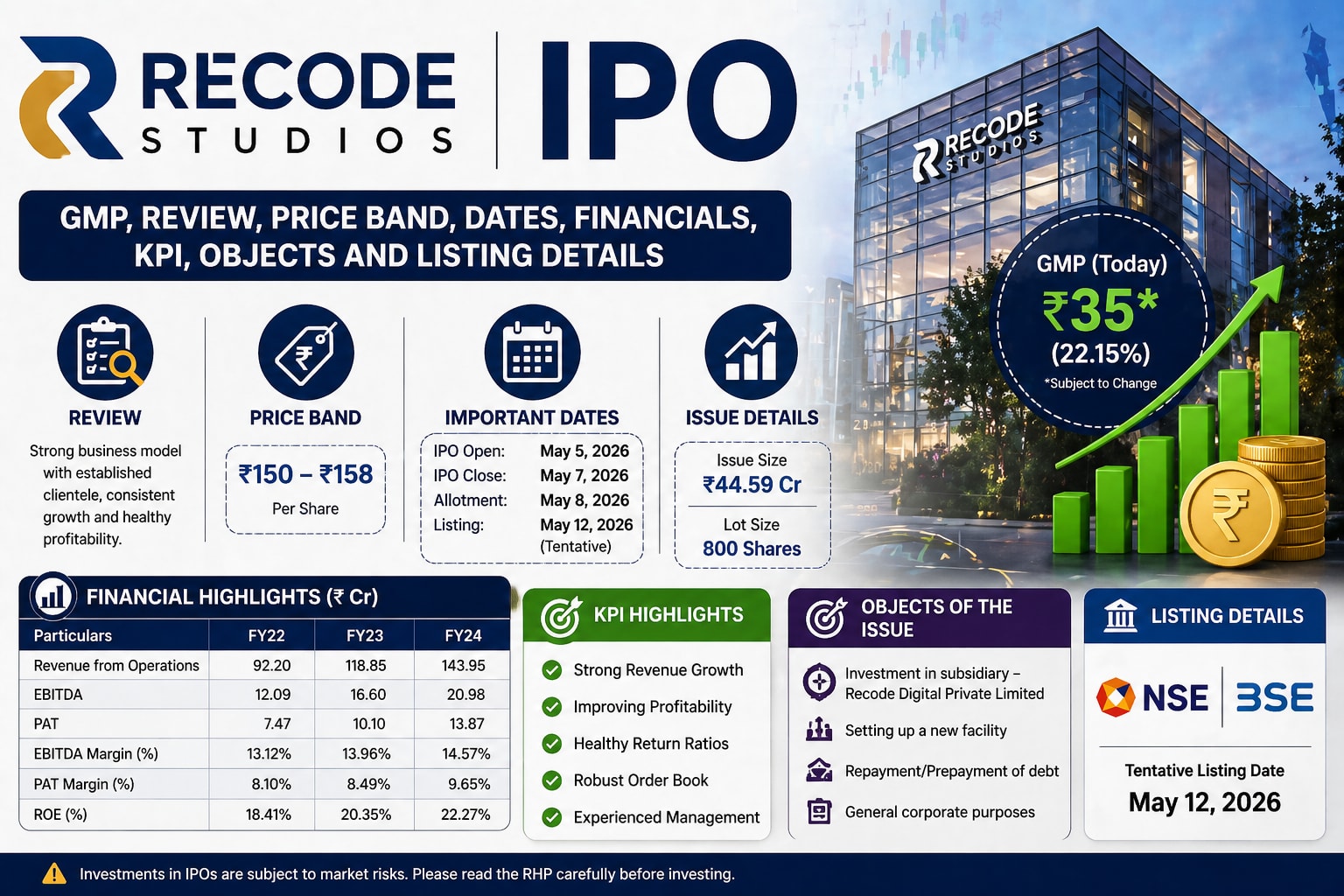 RECODE STUDIOS | IPO

RECODE STUDIOS

GMP, REVIEW, PRICE BAND, DATES, FINANCIALS, KPI, OBJECTS AND LISTING DETAILS

GMP (Today)
₹35*
(22.15%)
*Subject to Change

REVIEW
Strong business model with established clientele, consistent growth and healthy profitability.

PRICE BAND
₹150 – ₹158
Per Share

IMPORTANT DATES
IPO Open: May 5, 2026
IPO Close: May 7, 2026
Allotment: May 8, 2026
Listing: May 12, 2026 (Tentative)

ISSUE DETAILS
Issue Size
₹44.59 Cr
Lot Size
800 Shares

FINANCIAL HIGHLIGHTS (₹ Cr)

| Particulars | FY22 | FY23 | FY24 |
|---|---|---|---|
| Revenue from Operations | 92.20 | 118.85 | 143.95 |
| EBITDA | 12.09 | 16.60 | 20.98 |
| PAT | 7.47 | 10.10 | 13.87 |
| EBITDA Margin (%) | 13.12% | 13.96% | 14.57% |
| PAT Margin (%) | 8.10% | 8.49% | 9.65% |
| ROE (%) | 18.41% | 20.35% | 22.27% |

KPI HIGHLIGHTS
Strong Revenue Growth
Improving Profitability
Healthy Return Ratios
Robust Order Book
Experienced Management

OBJECTS OF THE ISSUE
Investment in subsidiary – Recode Digital Private Limited
Setting up a new facility
Repayment/Prepayment of debt
General corporate purposes

LISTING DETAILS
NSE | BSE
Tentative Listing Date
May 12, 2026

Investments in IPOs are subject to market risks. Please read the RHP carefully before investing.